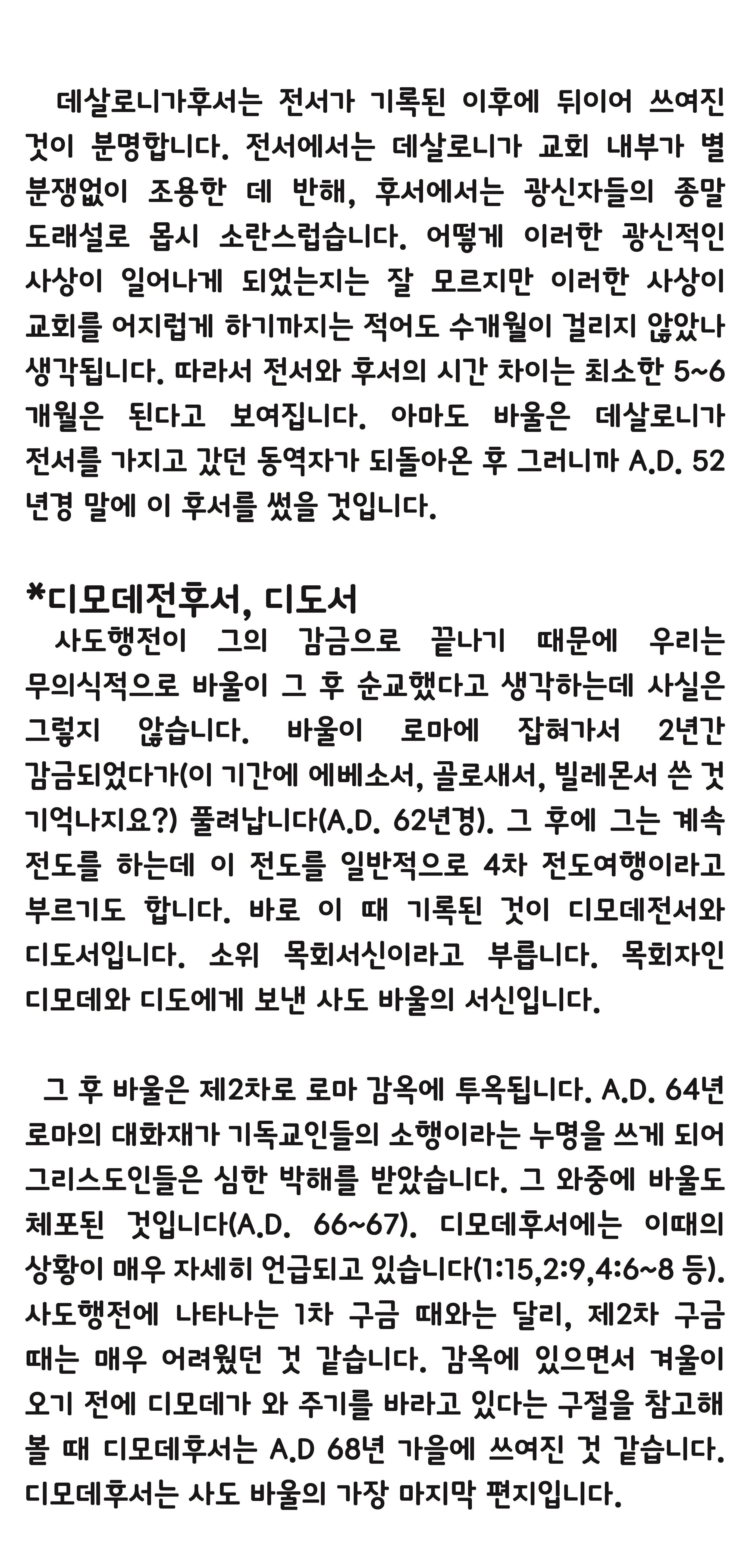 데살로니가후서는 전서가 기록된 이후에 뒤이어 쓰여진 것이 분명합니다. 전서에서는 데살로니가 교회 내부가 별 분쟁없이 조용한 데 반해, 후서에서는 광신자들의 종말 도래설로 몹시 소란스럽습니다. 어떻게 이러한 광신적인 사상이 일어나게 되었는지는 잘 모르지만 이러한 사상이 교회를 어지럽게 하기까지는 적어도 수개월이 걸리지 않았나 생각됩니다. 따라서 전서와 후서의 시간 차이는 최소한 5~6 개월은 된다고 보여집니다. 아마도 바울은 데살로니가 전서를 가지고 갔던 동역자가 되돌아온 후 그러니까 A.D. 52 년경 말에 이 후서를 썼을 것입니다.

*디모데전후서, 디도서
사도행전이 그의 감금으로 끝나기 때문에 우리는 무의식적으로 바울이 그 후 순교했다고 생각하는데 사실은 그렇지 않습니다. 바울이 로마에 잡혀가서 2년간 감금되었다가(이 기간에 에베소서, 골로새서, 빌레몬서 쓴 것 기억나지요?) 풀려납니다(A.D. 62년경). 그 후에 그는 계속 전도를 하는데 이 전도를 일반적으로 4차 전도여행이라고 부르기도 합니다. 바로 이 때 기록된 것이 디모데전서와 디도서입니다. 소위 목회서신이라고 부릅니다. 목회자인 디모데와 디도에게 보낸 사도 바울의 서신입니다.

그 후 바울은 제2차로 로마 감옥에 투옥됩니다. A.D. 64년 로마의 대화재가 기독교인들의 소행이라는 누명을 쓰게 되어 그리스도인들은 심한 박해를 받았습니다. 그 와중에 바울도 체포된 것입니다(A.D. 66~67). 디모데후서에는 이때의 상황이 매우 자세히 언급되고 있습니다(1:15,2:9,4:6~8 등). 사도행전에 나타나는 1차 구금 때와는 달리, 제2차 구금 때는 매우 어려웠던 것 같습니다. 감옥에 있으면서 겨울이 오기 전에 디모데가 와 주기를 바라고 있다는 구절을 참고해 볼 때 디모데후서는 A.D 68년 가을에 쓰여진 것 같습니다. 디모데후서는 사도 바울의 가장 마지막 편지입니다.